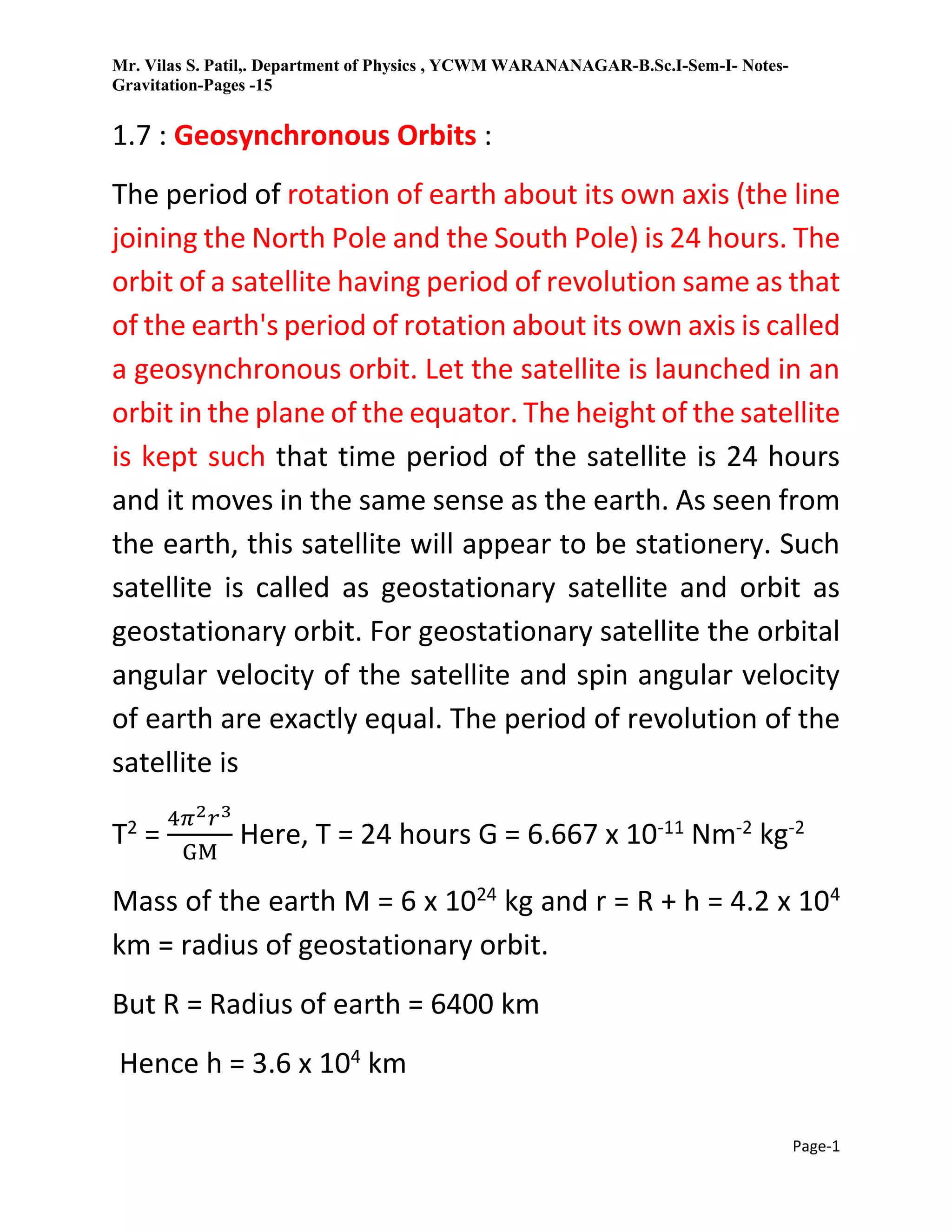 Mr. Vilas S. Patil,. Department of Physics , YCWM WARANANAGAR-B.Sc.I-Sem-I- Notes-Gravitation-Pages -15

1.7 : Geosynchronous Orbits :

The period of rotation of earth about its own axis (the line joining the North Pole and the South Pole) is 24 hours. The orbit of a satellite having period of revolution same as that of the earth's period of rotation about its own axis is called a geosynchronous orbit. Let the satellite is launched in an orbit in the plane of the equator. The height of the satellite is kept such that time period of the satellite is 24 hours and it moves in the same sense as the earth. As seen from the earth, this satellite will appear to be stationery. Such satellite is called as geostationary satellite and orbit as geostationary orbit. For geostationary satellite the orbital angular velocity of the satellite and spin angular velocity of earth are exactly equal. The period of revolution of the satellite is

$T^2 = \frac{4\pi^2 r^3}{GM}$ Here, T = 24 hours G = 6.667 x $10^{-11}$ $Nm^{-2}$ $kg^{-2}$

Mass of the earth M = 6 x $10^{24}$ kg and r = R + h = 4.2 x $10^4$ km = radius of geostationary orbit.

But R = Radius of earth = 6400 km

Hence h = 3.6 x $10^4$ km

Page-1